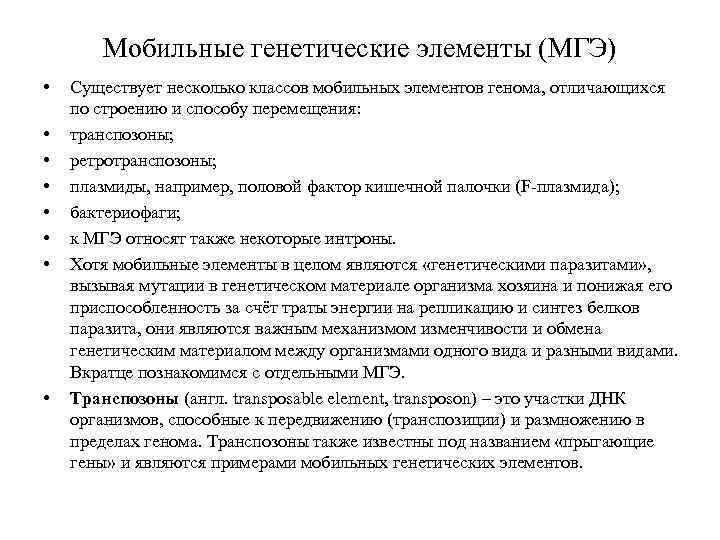 Мобильные генетические элементы (МГЭ)

• Существует несколько классов мобильных элементов генома, отличающихся по строению и способу перемещения:
• транспозоны;
• ретротранспозоны;
• плазмиды, например, половой фактор кишечной палочки (F-плазмида);
• бактериофаги;
• к МГЭ относят также некоторые интроны.
• Хотя мобильные элементы в целом являются «генетическими паразитами», вызывая мутации в генетическом материале организма хозяина и понижая его приспособленность за счёт траты энергии на репликацию и синтез белков паразита, они являются важным механизмом изменчивости и обмена генетическим материалом между организмами одного вида и разными видами. Вкратце познакомимся с отдельными МГЭ.
• Транспозоны (англ. transposable element, transposon) – это участки ДНК организмов, способные к передвижению (транспозиции) и размножению в пределах генома. Транспозоны также известны под названием «прыгающие гены» и являются примерами мобильных генетических элементов.